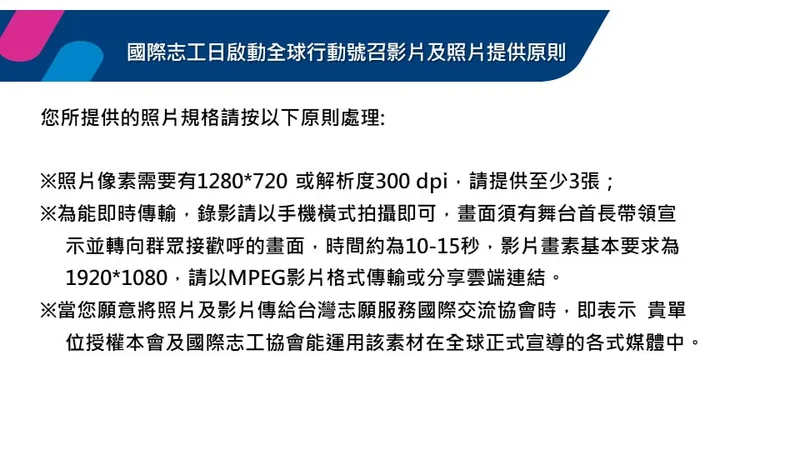 國際志工日啟動全球行動號召影片及照片提供原則

您所提供的照片規格請按以下原則處理:

※照片像素需要有1280*720 或解析度300 dpi，請提供至少3張；
※為能即時傳輸，錄影請以手機橫式拍攝即可，畫面須有舞台首長帶領宣示並轉向群眾接歡呼的畫面，時間約為10-15秒，影片畫素基本要求為1920*1080，請以MPEG影片格式傳輸或分享雲端連結。
※當您願意將照片及影片傳給台灣志願服務國際交流協會時，即表示 貴單位授權本會及國際志工協會能運用該素材在全球正式宣導的各式媒體中。